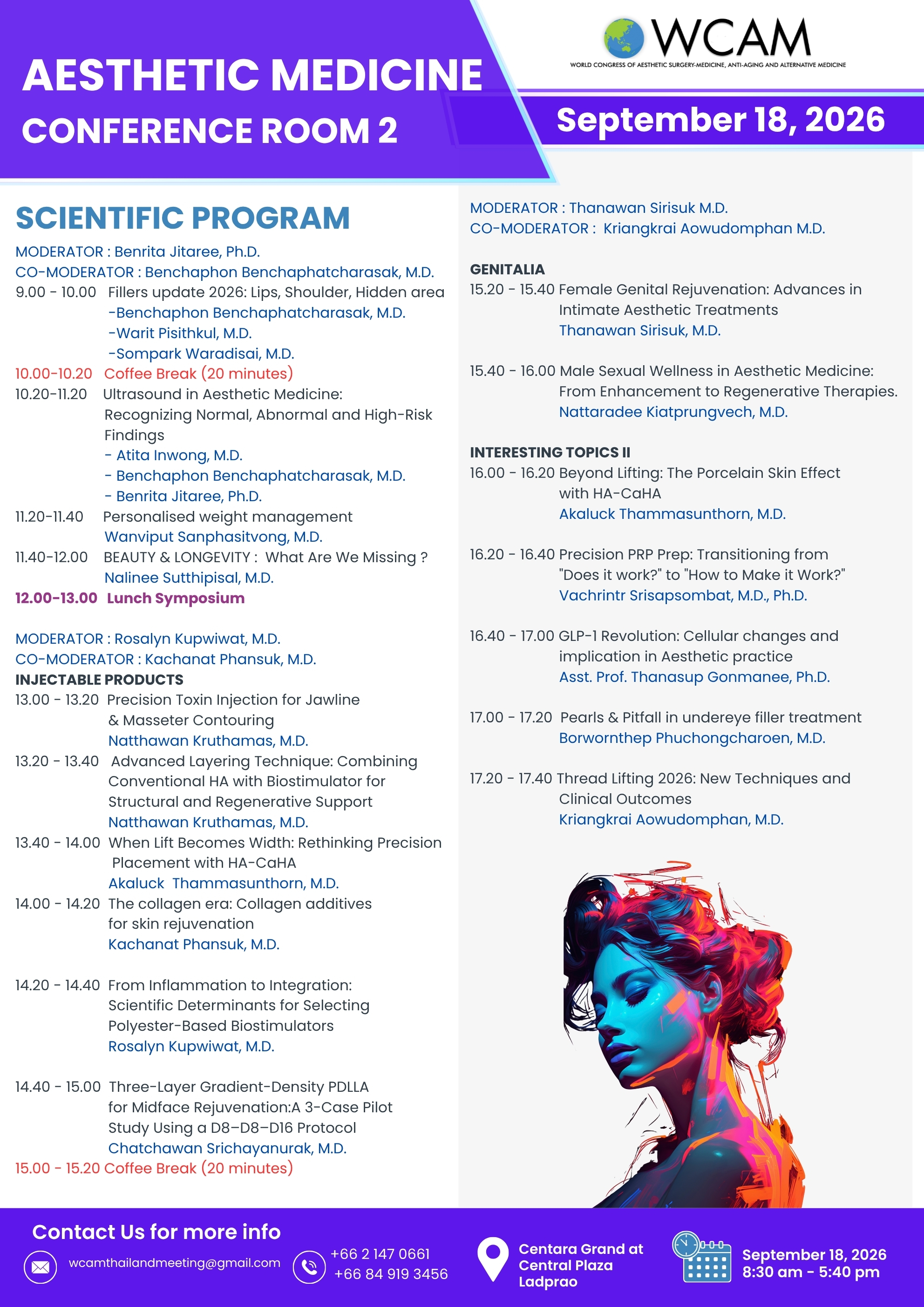 AESTHETIC MEDICINE
CONFERENCE ROOM 2

WCAM
WORLD CONGRESS OF AESTHETIC SURGERY-MEDICINE, ANTI-AGING AND ALTERNATIVE MEDICINE

September 18, 2026

SCIENTIFIC PROGRAM

MODERATOR : Benrita Jitaree, Ph.D.
CO-MODERATOR : Benchaphon Benchaphatcharasak, M.D.
9.00 - 10.00 Fillers update 2026: Lips, Shoulder, Hidden area
-Benchaphon Benchaphatcharasak, M.D.
-Warit Pisithkul, M.D.
-Sompark Waradisai, M.D.
10.00-10.20 Coffee Break (20 minutes)
10.20-11.20 Ultrasound in Aesthetic Medicine: Recognizing Normal, Abnormal and High-Risk Findings
- Atita Inwong, M.D.
- Benchaphon Benchaphatcharasak, M.D.
- Benrita Jitaree, Ph.D.
11.20-11.40 Personalised weight management
Wanviput Sanphasitvong, M.D.
11.40-12.00 BEAUTY & LONGEVITY : What Are We Missing ?
Nalinee Sutthipisal, M.D.
12.00-13.00 Lunch Symposium

MODERATOR : Rosalyn Kupwiwat, M.D.
CO-MODERATOR : Kachanat Phansuk, M.D.
INJECTABLE PRODUCTS
13.00 - 13.20 Precision Toxin Injection for Jawline & Masseter Contouring
Natthawan Kruthamas, M.D.
13.20 - 13.40 Advanced Layering Technique: Combining Conventional HA with Biostimulator for Structural and Regenerative Support
Natthawan Kruthamas, M.D.
13.40 - 14.00 When Lift Becomes Width: Rethinking Precision Placement with HA-CaHA
Akaluck Thammasunthorn, M.D.
14.00 - 14.20 The collagen era: Collagen additives for skin rejuvenation
Kachanat Phansuk, M.D.

14.20 - 14.40 From Inflammation to Integration: Scientific Determinants for Selecting Polyester-Based Biostimulators
Rosalyn Kupwiwat, M.D.

14.40 - 15.00 Three-Layer Gradient-Density PDLLA for Midface Rejuvenation:A 3-Case Pilot Study Using a D8–D8–D16 Protocol
Chatchawan Srichayanurak, M.D.
15.00 - 15.20 Coffee Break (20 minutes)

MODERATOR : Thanawan Sirisuk M.D.
CO-MODERATOR : Kriangkrai Aowudomphan M.D.

GENITALIA
15.20 - 15.40 Female Genital Rejuvenation: Advances in Intimate Aesthetic Treatments
Thanawan Sirisuk, M.D.

15.40 - 16.00 Male Sexual Wellness in Aesthetic Medicine: From Enhancement to Regenerative Therapies.
Nattaradee Kiatprungvech, M.D.

INTERESTING TOPICS II
16.00 - 16.20 Beyond Lifting: The Porcelain Skin Effect with HA-CaHA
Akaluck Thammasunthorn, M.D.

16.20 - 16.40 Precision PRP Prep: Transitioning from "Does it work?" to "How to Make it Work?"
Vachrintr Srisapsombat, M.D., Ph.D.

16.40 - 17.00 GLP-1 Revolution: Cellular changes and implication in Aesthetic practice
Asst. Prof. Thanasup Gonmanee, Ph.D.

17.00 - 17.20 Pearls & Pitfall in undereye filler treatment
Borwornthep Phuchongcharoen, M.D.

17.20 - 17.40 Thread Lifting 2026: New Techniques and Clinical Outcomes
Kriangkrai Aowudomphan, M.D.

Contact Us for more info
wcamthailandmeeting@gmail.com
+66 2 147 0661
+66 84 919 3456
Centara Grand at Central Plaza Ladprao
September 18, 2026
8:30 am - 5:40 pm